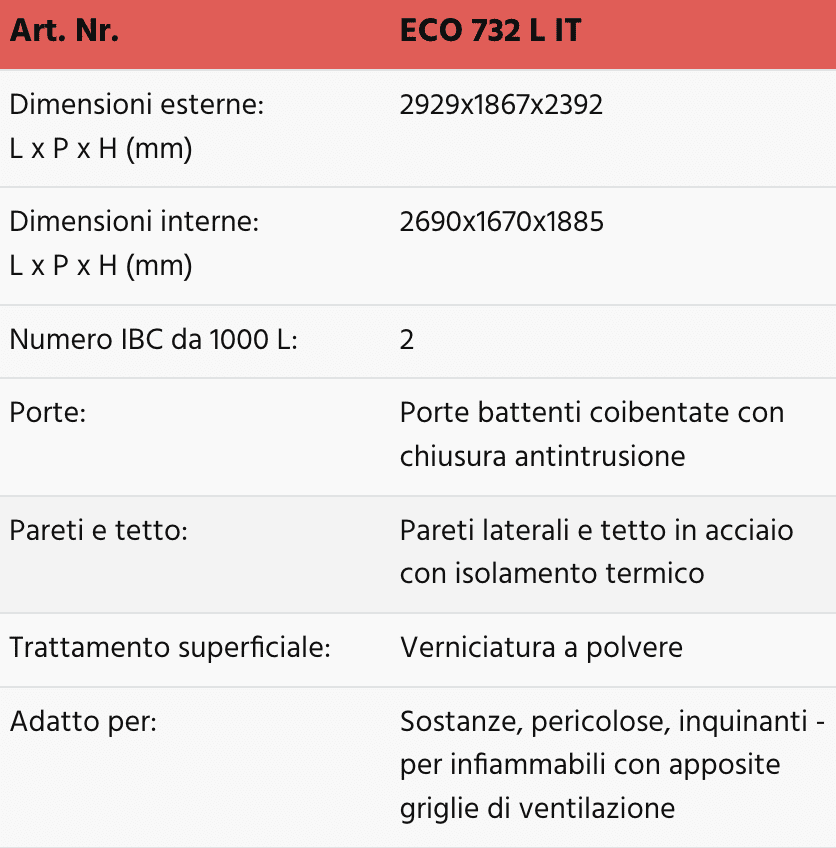 | Art. Nr. | ECO 732 L IT |
|---|---|
| Dimensioni esterne: L x P x H (mm) | 2929x1867x2392 |
| Dimensioni interne: L x P x H (mm) | 2690x1670x1885 |
| Numero IBC da 1000 L: | 2 |
| Porte: | Porte battenti coibentate con chiusura antintrusione |
| Pareti e tetto: | Pareti laterali e tetto in acciaio con isolamento termico |
| Trattamento superficiale: | Verniciatura a polvere |
| Adatto per: | Sostanze, pericolose, inquinanti - per infiammabili con apposite griglie di ventilazione |